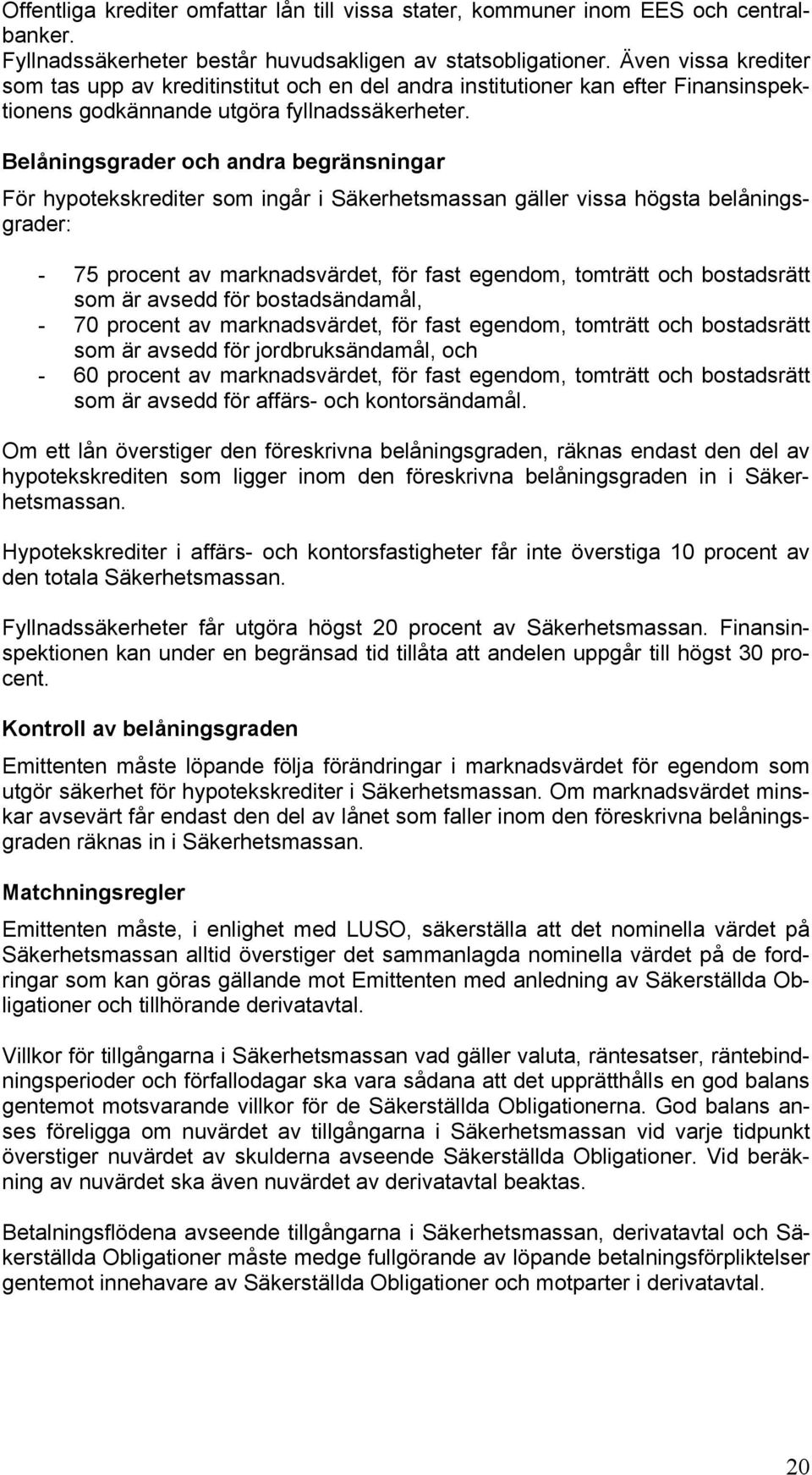 Offentliga krediter omfattar lån till vissa stater, kommuner inom EES och centralbanker.
Fyllnadssäkerheter består huvudsakligen av statsobligationer. Även vissa krediter som tas upp av kreditinstitut och en del andra institutioner kan efter Finansinspektionens godkännande utgöra fyllnadssäkerheter.

Belåningsgrader och andra begränsningar

För hypotekskrediter som ingår i Säkerhetsmassan gäller vissa högsta belåningsgrader:

- 75 procent av marknadsvärdet, för fast egendom, tomträtt och bostadsrätt som är avsedd för bostadsändamål,
- 70 procent av marknadsvärdet, för fast egendom, tomträtt och bostadsrätt som är avsedd för jordbruksändamål, och
- 60 procent av marknadsvärdet, för fast egendom, tomträtt och bostadsrätt som är avsedd för affärs- och kontorsändamål.

Om ett lån överstiger den föreskrivna belåningsgraden, räknas endast den del av hypotekskrediten som ligger inom den föreskrivna belåningsgraden in i Säkerhetsmassan.

Hypotekskrediter i affärs- och kontorsfastigheter får inte överstiga 10 procent av den totala Säkerhetsmassan.

Fyllnadssäkerheter får utgöra högst 20 procent av Säkerhetsmassan. Finansinspektionen kan under en begränsad tid tillåta att andelen uppgår till högst 30 procent.

Kontroll av belåningsgraden

Emittenten måste löpande följa förändringar i marknadsvärdet för egendom som utgör säkerhet för hypotekskrediter i Säkerhetsmassan. Om marknadsvärdet minskar avsevärt får endast den del av lånet som faller inom den föreskrivna belåningsgraden räknas in i Säkerhetsmassan.

Matchningsregler

Emittenten måste, i enlighet med LUSO, säkerställa att det nominella värdet på Säkerhetsmassan alltid överstiger det sammanlagda nominella värdet på de fordringar som kan göras gällande mot Emittenten med anledning av Säkerställda Obligationer och tillhörande derivatavtal.

Villkor för tillgångarna i Säkerhetsmassan vad gäller valuta, räntesatser, räntebindningsperioder och förfallodagar ska vara sådana att det upprätthålls en god balans gentemot motsvarande villkor för de Säkerställda Obligationerna. God balans anses föreligga om nuvärdet av tillgångarna i Säkerhetsmassan vid varje tidpunkt överstiger nuvärdet av skulderna avseende Säkerställda Obligationer. Vid beräkning av nuvärdet ska även nuvärdet av derivatavtal beaktas.

Betalningsflödena avseende tillgångarna i Säkerhetsmassan, derivatavtal och Säkerställda Obligationer måste medge fullgörande av löpande betalningsförpliktelser gentemot innehavare av Säkerställda Obligationer och motparter i derivatavtal.

20